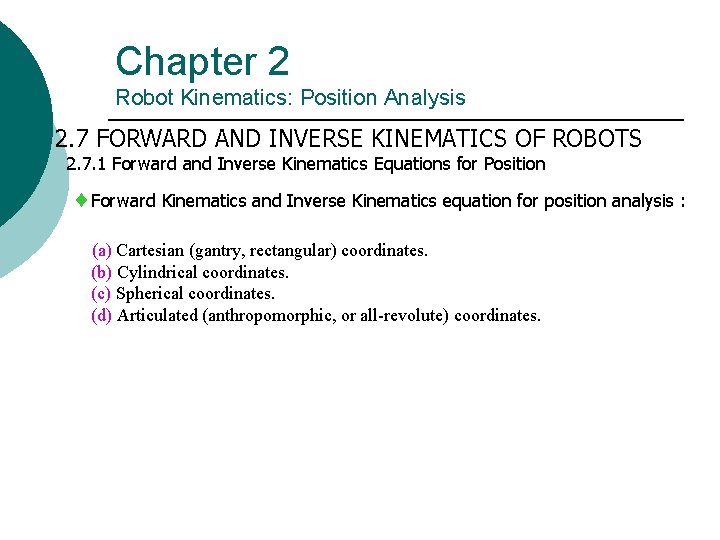 Chapter 2
Robot Kinematics: Position Analysis

2.7 FORWARD AND INVERSE KINEMATICS OF ROBOTS
2.7.1 Forward and Inverse Kinematics Equations for Position

♦ Forward Kinematics and Inverse Kinematics equation for position analysis :

(a) Cartesian (gantry, rectangular) coordinates.
(b) Cylindrical coordinates.
(c) Spherical coordinates.
(d) Articulated (anthropomorphic, or all-revolute) coordinates.